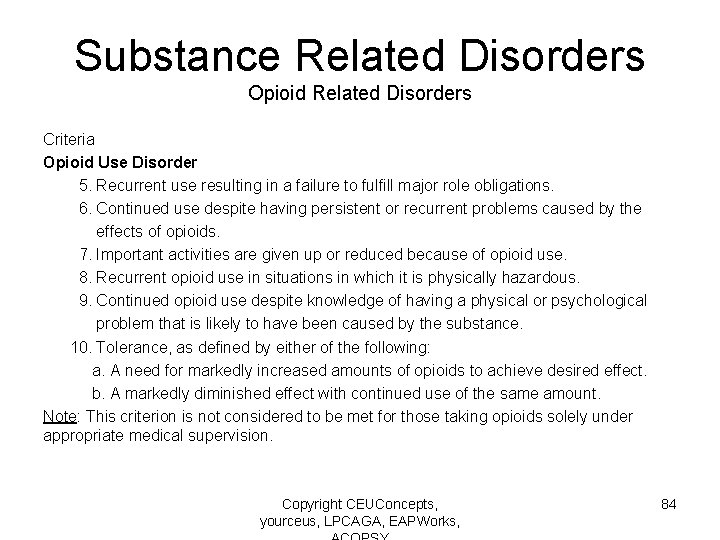 Substance Related Disorders
Opioid Related Disorders

Criteria
Opioid Use Disorder
5. Recurrent use resulting in a failure to fulfill major role obligations.
6. Continued use despite having persistent or recurrent problems caused by the effects of opioids.
7. Important activities are given up or reduced because of opioid use.
8. Recurrent opioid use in situations in which it is physically hazardous.
9. Continued opioid use despite knowledge of having a physical or psychological problem that is likely to have been caused by the substance.
10. Tolerance, as defined by either of the following:
a. A need for markedly increased amounts of opioids to achieve desired effect.
b. A markedly diminished effect with continued use of the same amount.
Note: This criterion is not considered to be met for those taking opioids solely under appropriate medical supervision.

Copyright CEUConcepts, yourceus, LPCAGA, EAPWorks, ACOPSY

84